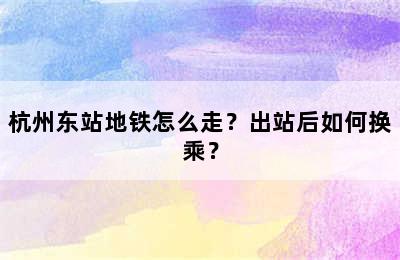 杭州东站地铁怎么走？出站后如何换乘？